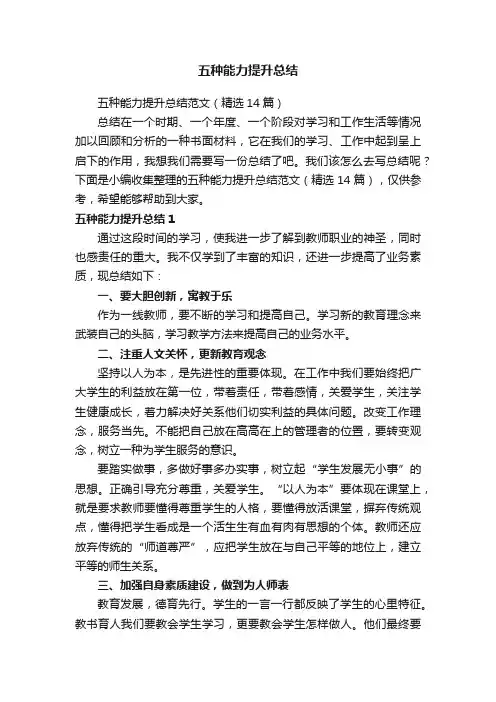 五种能力提升总结

五种能力提升总结范文（精选14篇）

总结在一个时期、一个年度、一个阶段对学习和工作生活等情况加以回顾和分析的一种书面材料，它在我们的学习、工作中起到呈上启下的作用，我想我们需要写一份总结了吧。我们该怎么去写总结呢？下面是小编收集整理的五种能力提升总结范文（精选14篇），仅供参考，希望能够帮助到大家。

五种能力提升总结1

通过这段时间的学习，使我进一步了解到教师职业的神圣，同时也感责任的重大。我不仅学到了丰富的知识，还进一步提高了业务素质，现总结如下：

一、要大胆创新，寓教于乐

作为一线教师，要不断的学习和提高自己。学习新的教育理念来武装自己的头脑，学习教学方法来提高自己的业务水平。

二、注重人文关怀，更新教育观念

坚持以人为本，是先进性的重要体现。在工作中我们要始终把广大学生的利益放在第一位，带着责任，带着感情，关爱学生，关注学生健康成长，着力解决好关系他们切实利益的具体问题。改变工作理念，服务当先。不能把自己放在高高在上的管理者的位置，要转变观念，树立一种为学生服务的意识。

要踏实做事，多做好事多办实事，树立起“学生发展无小事”的思想。正确引导充分尊重，关爱学生。“以人为本”要体现在课堂上，就是要求教师要懂得尊重学生的人格，要懂得放活课堂，摒弃传统观点，懂得把学生看成是一个活生生有血有肉有思想的个体。教师还应放弃传统的“师道尊严”，应把学生放在与自己平等的地位上，建立平等的师生关系。

三、加强自身素质建设，做到为人师表

教育发展，德育先行。学生的一言一行都反映了学生的心里特征。教书育人我们要教会学生学习，更要教会学生怎样做人。他们最终要